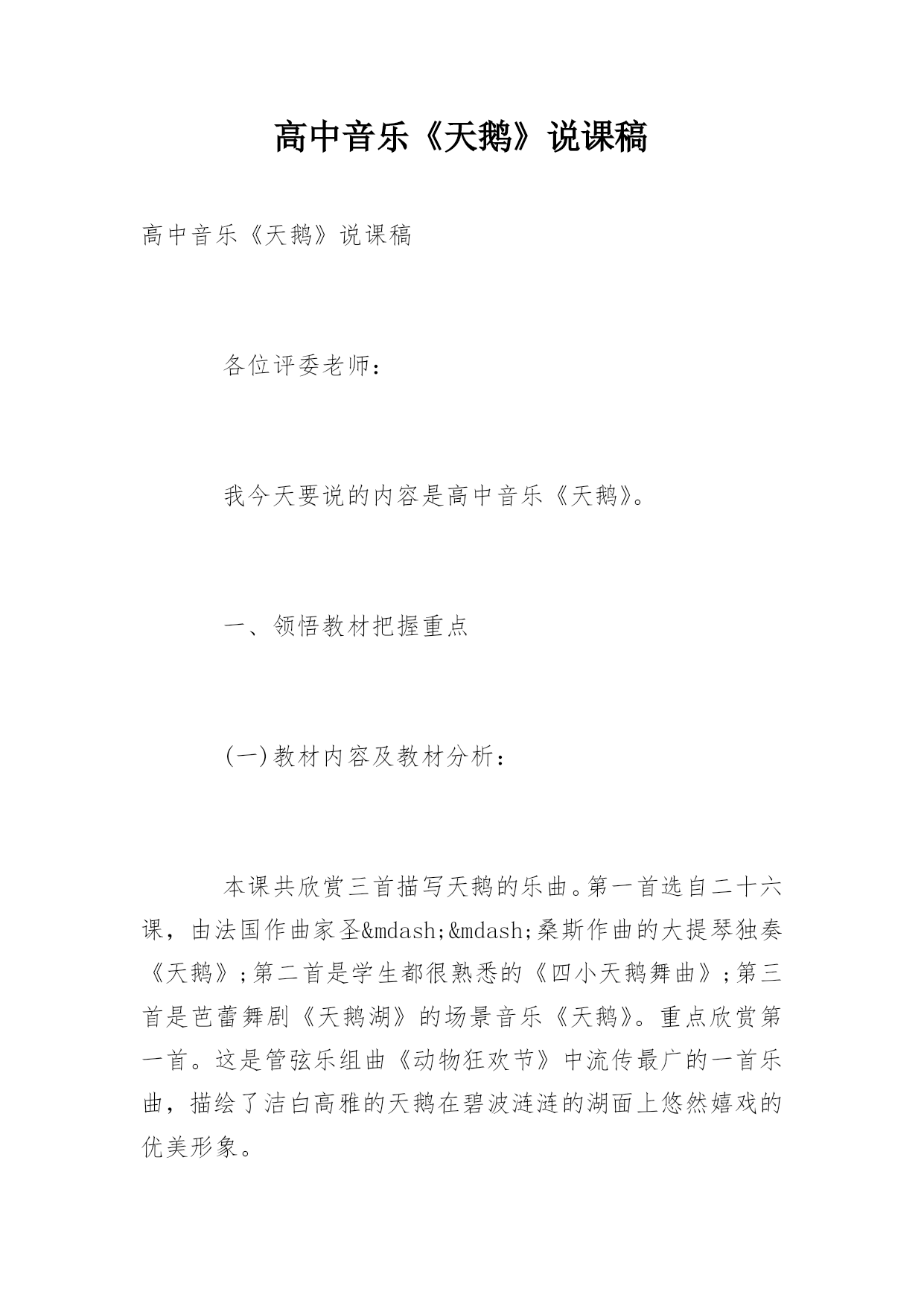 高中音乐《天鹅》说课稿

高中音乐《天鹅》说课稿

各位评委老师：

我今天要说的内容是高中音乐《天鹅》。

一、领悟教材把握重点

(一)教材内容及教材分析：

本课共欣赏三首描写天鹅的乐曲。第一首选自二十六课，由法国作曲家圣&mdash;&mdash;桑斯作曲的大提琴独奏《天鹅》;第二首是学生都很熟悉的《四小天鹅舞曲》;第三首是芭蕾舞剧《天鹅湖》的场景音乐《天鹅》。重点欣赏第一首。这是管弦乐组曲《动物狂欢节》中流传最广的一首乐曲，描绘了洁白高雅的天鹅在碧波涟涟的湖面上悠然嬉戏的优美形象。